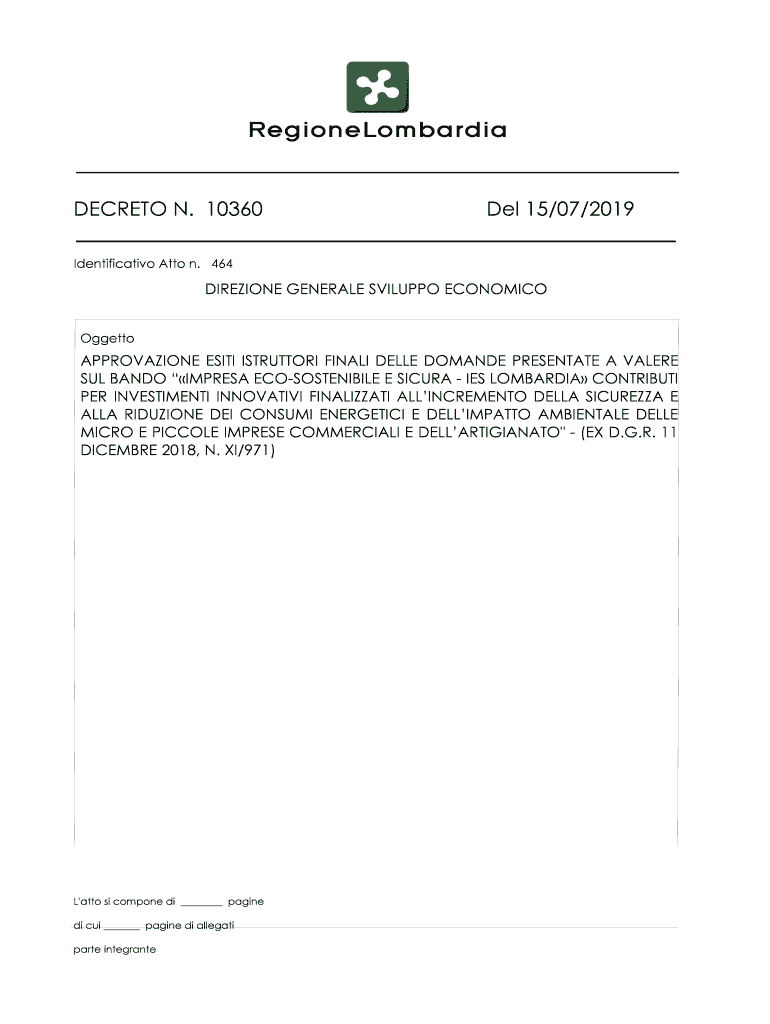 RegioneLombardia

DECRETO N. 10360

Del 15/07/2019

Identificativo Atto n. 464

DIREZIONE GENERALE SVILUPPO ECONOMICO

Oggetto

APPROVAZIONE ESITI ISTRUTTORI FINALI DELLE DOMANDE PRESENTATE A VALERE SUL BANDO "«IMPRESA ECO-SOSTENIBILE E SICURA - IES LOMBARDIA» CONTRIBUTI PER INVESTIMENTI INNOVATIVI FINALIZZATI ALL'INCREMENTO DELLA SICUREZZA E ALLA RIDUZIONE DEI CONSUMI ENERGETICI E DELL'IMPATTO AMBIENTALE DELLE MICRO E PICCOLE IMPRESE COMMERCIALI E DELL'ARTIGIANATO" - (EX D.G.R. 11 DICEMBRE 2018, N. XI/971)

L'atto si compone di ____ pagine

di cui ____ pagine di allegati

parte integrante